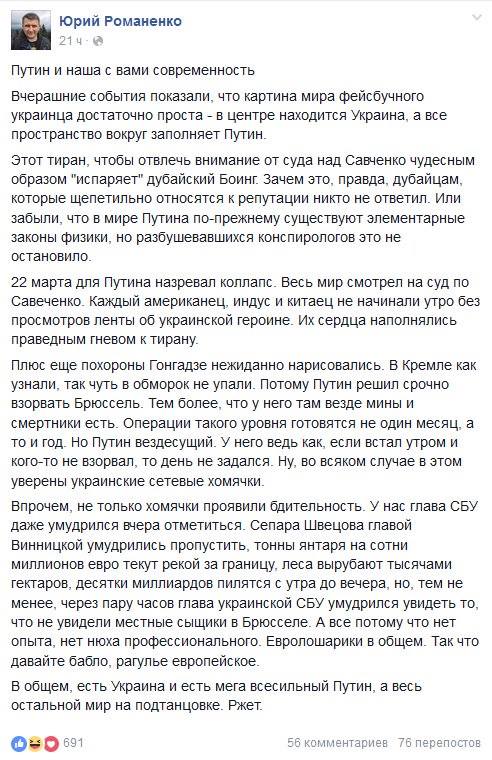 Юрий Романенко
21 ч ·

Путин и наша с вами современность

Вчерашние события показали, что картина мира фейсбучного украинца достаточно проста - в центре находится Украина, а все пространство вокруг заполняет Путин.

Этот тиран, чтобы отвлечь внимание от суда над Савченко чудесным образом "испаряет" дубайский Боинг. Зачем это, правда, дубайцам, которые щепетильно относятся к репутации никто не ответил. Или забыли, что в мире Путина по-прежнему существуют элементарные законы физики, но разбушевавшихся конспирологов это не остановило.

22 марта для Путина назревал коллапс. Весь мир смотрел на суд по Савеченко. Каждый американец, индус и китаец не начинали утро без просмотров ленты об украинской героине. Их сердца наполнялись праведным гневом к тирану.

Плюс еще похороны Гонгадзе нежиданно нарисовались. В Кремле как узнали, так чуть в обморок не упали. Потому Путин решил срочно взорвать Брюссель. Тем более, что у него там везде мины и смертники есть. Операции такого уровня готовятся не один месяц, а то и год. Но Путин вездесущий. У него ведь как, если встал утром и кого-то не взорвал, то день не задался. Ну, во всяком случае в этом уверены украинские сетевые хомячки.

Впрочем, не только хомячки проявили бдительность. У нас глава СБУ даже умудрился вчера отметиться. Сепара Швецова главой Винницкой умудрились пропустить, тонны янтаря на сотни миллионов евро текут рекой за границу, леса вырубают тысячами гектаров, десятки миллиардов пилятся с утра до вечера, но, тем не менее, через пару часов глава украинской СБУ умудрился увидеть то, что не увидели местные сыщики в Брюсселе. А все потому что нет опыта, нет нюха профессионального. Евролошарики в общем. Так что давайте бабло, рагулье европейское.

В общем, есть Украина и есть мега всесильный Путин, а весь остальной мир на подтанцовке. Ржет.

691    56 комментариев    76 перепостов